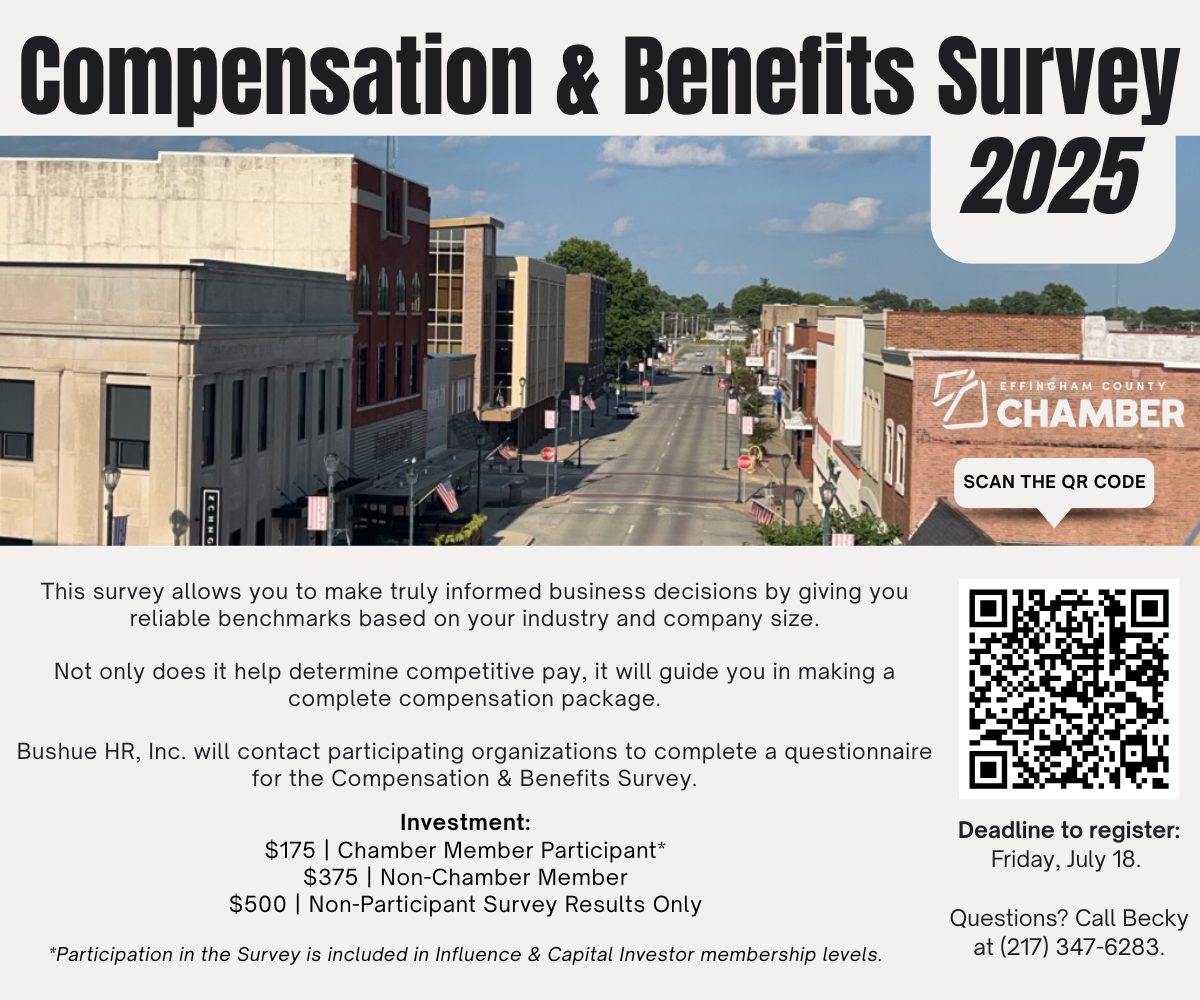 Compensation & Benefits Survey
2025

EFFINGHAM COUNTY
CHAMBER

SCAN THE QR CODE

This survey allows you to make truly informed business decisions by giving you reliable benchmarks based on your industry and company size.

Not only does it help determine competitive pay, it will guide you in making a complete compensation package.

Bushue HR, Inc. will contact participating organizations to complete a questionnaire for the Compensation & Benefits Survey.

Investment:
\$175 | Chamber Member Participant*
\$375 | Non-Chamber Member
\$500 | Non-Participant Survey Results Only

*Participation in the Survey is included in Influence & Capital Investor membership levels.

Deadline to register:
Friday, July 18.

Questions? Call Becky at (217) 347-6283.